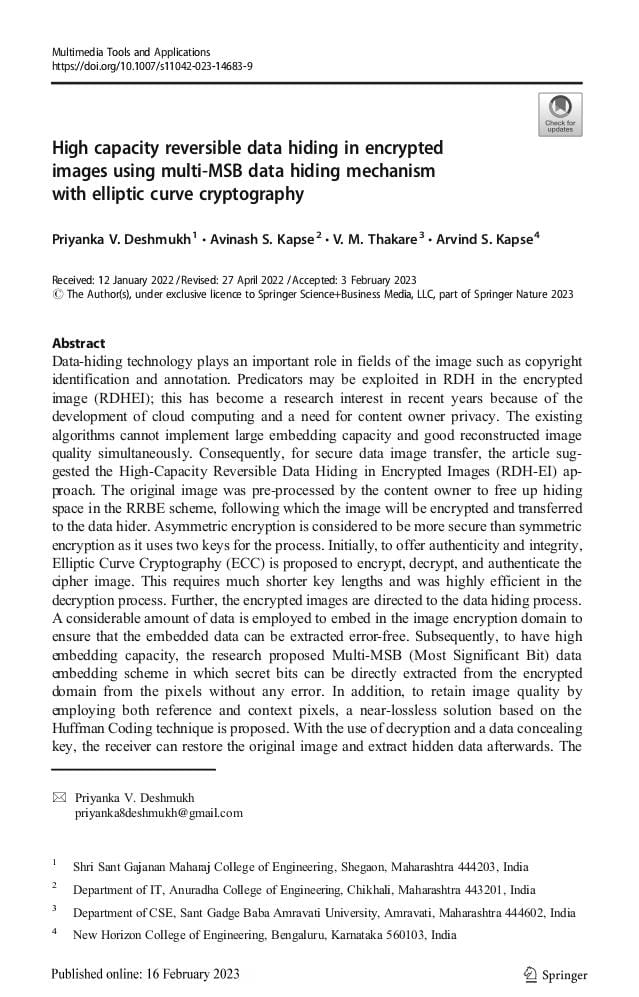 Multimedia Tools and Applications
https://doi.org/10.1007/s11042-023-14683-9

Check for updates

High capacity reversible data hiding in encrypted images using multi-MSB data hiding mechanism with elliptic curve cryptography

Priyanka V. Deshmukh$^1$ · Avinash S. Kapse$^2$ · V. M. Thakare$^3$ · Arvind S. Kapse$^4$

Received: 12 January 2022 / Revised: 27 April 2022 / Accepted: 3 February 2023
© The Author(s), under exclusive licence to Springer Science+Business Media, LLC, part of Springer Nature 2023

Abstract
Data-hiding technology plays an important role in fields of the image such as copyright identification and annotation. Predicators may be exploited in RDH in the encrypted image (RDHEI); this has become a research interest in recent years because of the development of cloud computing and a need for content owner privacy. The existing algorithms cannot implement large embedding capacity and good reconstructed image quality simultaneously. Consequently, for secure data image transfer, the article suggested the High-Capacity Reversible Data Hiding in Encrypted Images (RDH-EI) approach. The original image was pre-processed by the content owner to free up hiding space in the RRBE scheme, following which the image will be encrypted and transferred to the data hider. Asymmetric encryption is considered to be more secure than symmetric encryption as it uses two keys for the process. Initially, to offer authenticity and integrity, Elliptic Curve Cryptography (ECC) is proposed to encrypt, decrypt, and authenticate the cipher image. This requires much shorter key lengths and was highly efficient in the decryption process. Further, the encrypted images are directed to the data hiding process. A considerable amount of data is employed to embed in the image encryption domain to ensure that the embedded data can be extracted error-free. Subsequently, to have high embedding capacity, the research proposed Multi-MSB (Most Significant Bit) data embedding scheme in which secret bits can be directly extracted from the encrypted domain from the pixels without any error. In addition, to retain image quality by employing both reference and context pixels, a near-lossless solution based on the Huffman Coding technique is proposed. With the use of decryption and a data concealing key, the receiver can restore the original image and extract hidden data afterwards. The

✉ Priyanka V. Deshmukh
priyanka8deshmukh@gmail.com

$^1$ Shri Sant Gajanan Maharaj College of Engineering, Shegaon, Maharashtra 444203, India

$^2$ Department of IT, Anuradha College of Engineering, Chikhali, Maharashtra 443201, India

$^3$ Department of CSE, Sant Gadge Baba Amravati University, Amravati, Maharashtra 444602, India

$^4$ New Horizon College of Engineering, Bengaluru, Karnataka 560103, India

Published online: 16 February 2023

Springer